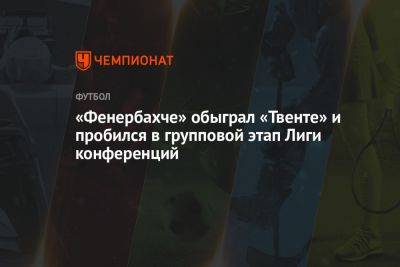 ЧЕМПИОНАТ

ФУТБОЛ

«Фенербахче» обыграл «Твенте» и пробился в групповой этап Лиги конференций